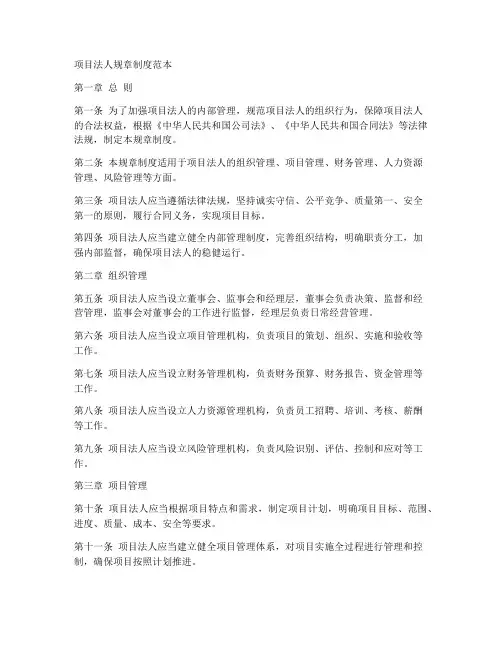 项目法人规章制度范本

第一章 总 则

第一条 为了加强项目法人的内部管理，规范项目法人的组织行为，保障项目法人的合法权益，根据《中华人民共和国公司法》、《中华人民共和国合同法》等法律法规，制定本规章制度。

第二条 本规章制度适用于项目法人的组织管理、项目管理、财务管理、人力资源管理、风险管理等方面。

第三条 项目法人应当遵循法律法规，坚持诚实守信、公平竞争、质量第一、安全第一的原则，履行合同义务，实现项目目标。

第四条 项目法人应当建立健全内部管理制度，完善组织结构，明确职责分工，加强内部监督，确保项目法人的稳健运行。

第二章 组织管理

第五条 项目法人应当设立董事会、监事会和经理层，董事会负责决策、监督和经营管理，监事会对董事会的工作进行监督，经理层负责日常经营管理。

第六条 项目法人应当设立项目管理机构，负责项目的策划、组织、实施和验收等工作。

第七条 项目法人应当设立财务管理机构，负责财务预算、财务报告、资金管理等工作。

第八条 项目法人应当设立人力资源管理机构，负责员工招聘、培训、考核、薪酬等工作。

第九条 项目法人应当设立风险管理机构，负责风险识别、评估、控制和应对等工作。

第三章 项目管理

第十条 项目法人应当根据项目特点和需求，制定项目计划，明确项目目标、范围、进度、质量、成本、安全等要求。

第十一条 项目法人应当建立健全项目管理体系，对项目实施全过程进行管理和控制，确保项目按照计划推进。